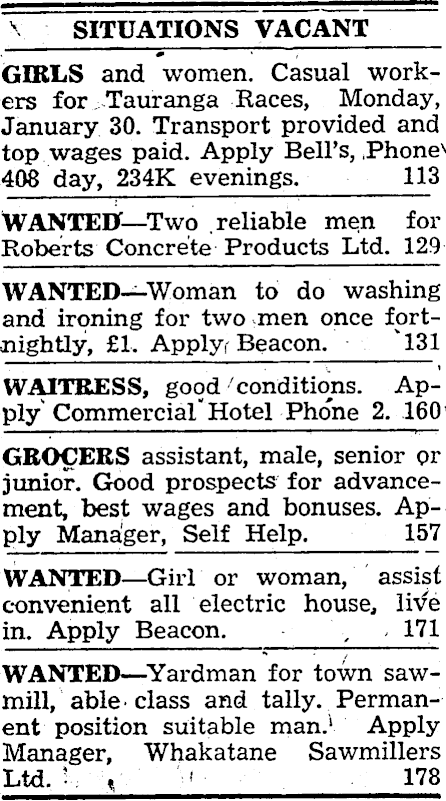 SITUATIONS VACANT

GIRLS and women. Casual workers for Tauranga Races, Monday, January 30. Transport provided and top wages paid. Apply Bell's, Phone 408 day, 234K evenings. 113

WANTED—Two reliable men for Roberts Concrete Products Ltd. 129

WANTED—Woman to do washing and ironing for two men once fortnightly, £1. Apply Beacon. 131

WAITRESS, good conditions. Apply Commercial Hotel Phone 2. 160

GROCERS assistant, male, senior or junior. Good prospects for advancement, best wages and bonuses. Apply Manager, Self Help. 157

WANTED—Girl or woman, assist convenient all electric house, live in. Apply Beacon. 171

WANTED—Yardman for town sawmill, able class and tally. Permanent position suitable man. Apply Manager, Whakatane Sawmillers Ltd. 178